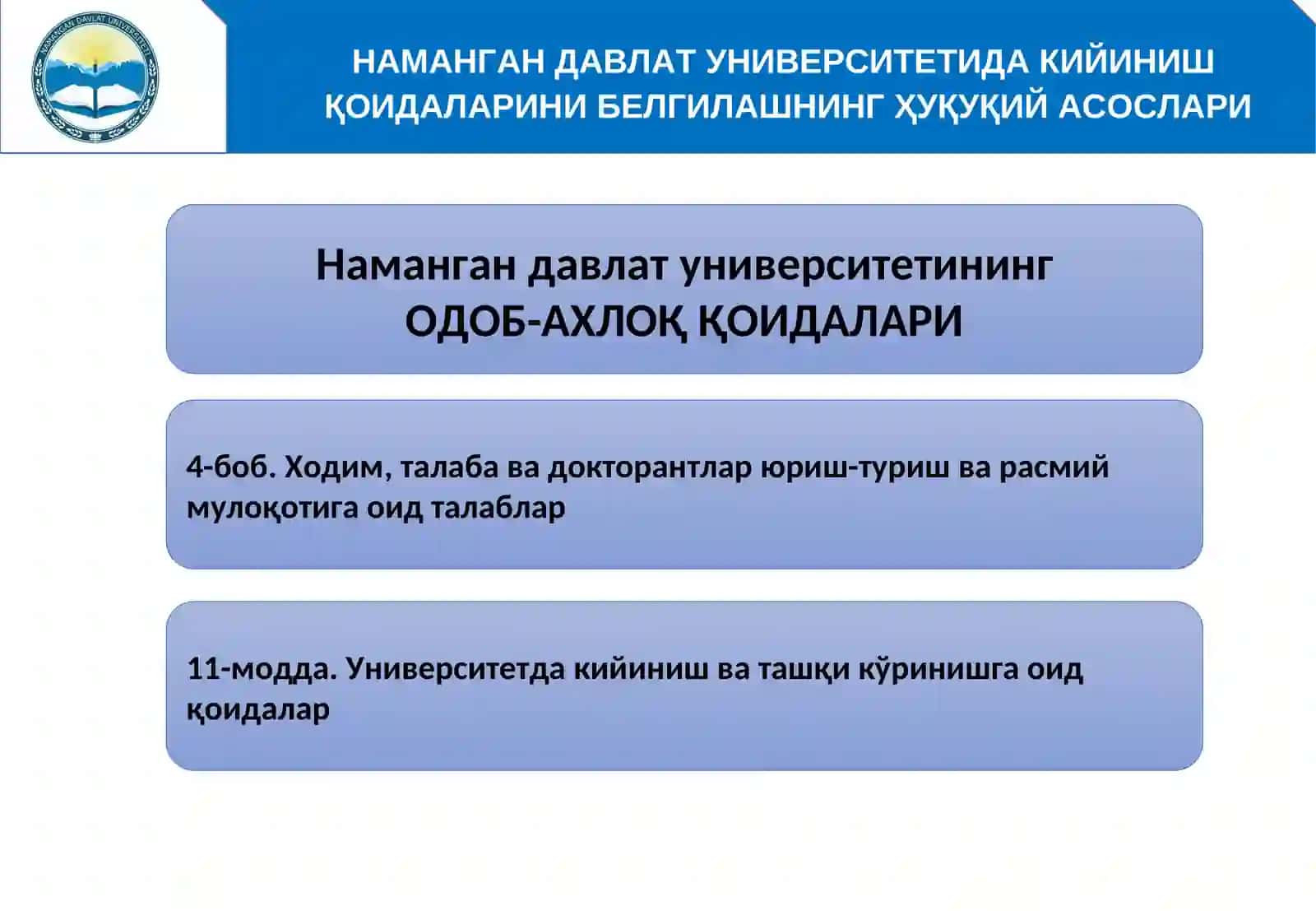 NAMANGAN DAVLAT UNIVERSITETI

НАМАНГАН ДАВЛАТ УНИВЕРСИТЕТИДА КИЙИНИШ ҚОИДАЛАРИНИ БЕЛГИЛАШНИНГ ҲУҚУҚИЙ АСОСЛАРИ

Наманган давлат университетининг ОДОБ-АХЛОҚ ҚОИДАЛАРИ

4-боб. Ходим, талаба ва докторантлар юриш-туриш ва расмий мулоқотига оид талаблар

11-модда. Университетда кийиниш ва ташқи кўринишга оид қоидалар